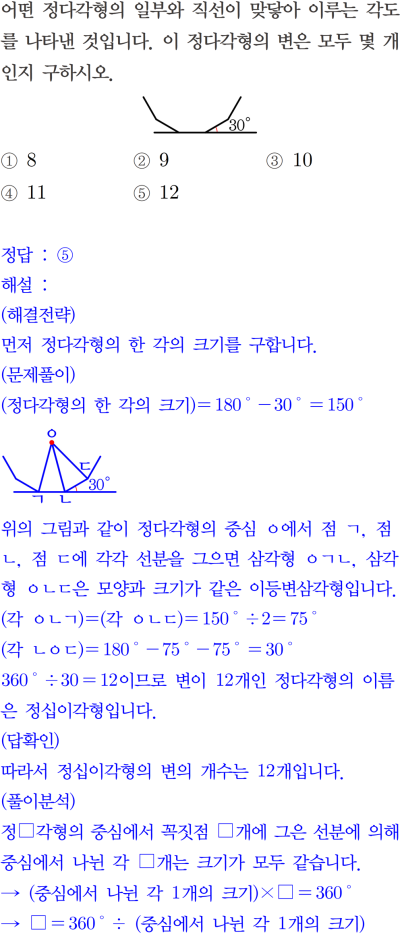 어떤 정다각형의 일부와 직선이 맞닿아 이루는 각도를 나타낸 것입니다. 이 정다각형의 변은 모두 몇 개인지 구하시오.

$30^\circ$

① 8 ② 9 ③ 10
④ 11 ⑤ 12

정답 : ⑤
해설 :
(해결전략)
먼저 정다각형의 한 각의 크기를 구합니다.
(문제풀이)
(정다각형의 한 각의 크기)$=180^\circ-30^\circ=150^\circ$

ㅇ
ㄷ
$30^\circ$
ㄱ ㄴ

위의 그림과 같이 정다각형의 중심 ㅇ에서 점 ㄱ, 점 ㄴ, 점 ㄷ에 각각 선분을 그으면 삼각형 ㅇㄱㄴ, 삼각형 ㅇㄴㄷ은 모양과 크기가 같은 이등변삼각형입니다.
(각 ㅇㄴㄱ)=(각 ㅇㄴㄷ)$=150^\circ\div2=75^\circ$
(각 ㄴㅇㄷ)$=180^\circ-75^\circ-75^\circ=30^\circ$
$360^\circ\div30=12$이므로 변이 12개인 정다각형의 이름은 정십이각형입니다.
(답확인)
따라서 정십이각형의 변의 개수는 12개입니다.
(풀이분석)
정□각형의 중심에서 꼭짓점 □개에 그은 선분에 의해 중심에서 나뉜 각 □개는 크기가 모두 같습니다.
→ (중심에서 나뉜 각 1개의 크기)$\times$□$=360^\circ$
→ □$=360^\circ\div$ (중심에서 나뉜 각 1개의 크기)